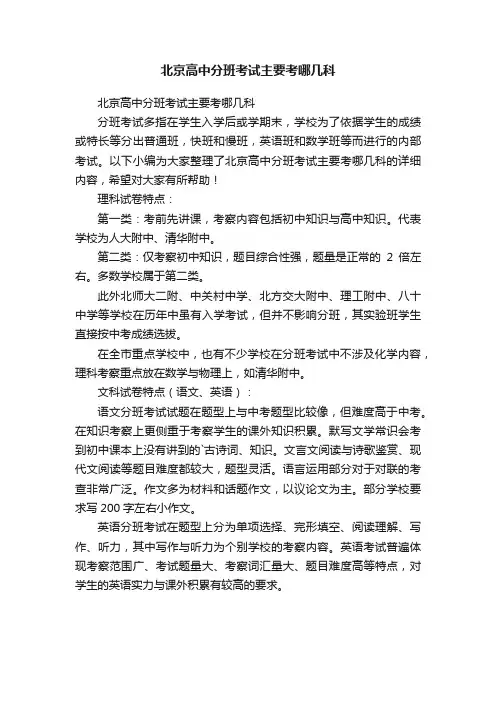 北京高中分班考试主要考哪几科

北京高中分班考试主要考哪几科

分班考试多指在学生入学后或学期末，学校为了依据学生的成绩或特长等分出普通班，快班和慢班，英语班和数学班等而进行的内部考试。以下小编为大家整理了北京高中分班考试主要考哪几科的详细内容，希望对大家有所帮助！

理科试卷特点：

第一类：考前先讲课，考察内容包括初中知识与高中知识。代表学校为人大附中、清华附中。

第二类：仅考察初中知识，题目综合性强，题量是正常的 2 倍左右。多数学校属于第二类。

此外北师大二附、中关村中学、北方交大附中、理工附中、八十中学等学校在历年中虽有入学考试，但并不影响分班，其实验班学生直接按中考成绩选拔。

在全市重点学校中，也有不少学校在分班考试中不涉及化学内容，理科考察重点放在数学与物理上，如清华附中。

文科试卷特点（语文、英语）：

语文分班考试试题在题型上与中考题型比较像，但难度高于中考。在知识考察上更侧重于考察学生的课外知识积累。默写文学常识会考到初中课本上没有讲到的`古诗词、知识。文言文阅读与诗歌鉴赏、现代文阅读等题目难度都较大，题型灵活。语言运用部分对于对联的考查非常广泛。作文多为材料和话题作文，以议论文为主。部分学校要求写 200 字左右小作文。

英语分班考试在题型上分为单项选择、完形填空、阅读理解、写作、听力，其中写作与听力为个别学校的考察内容。英语考试普遍体现考察范围广、考试题量大、考察词汇量大、题目难度高等特点，对学生的英语实力与课外积累有较高的要求。